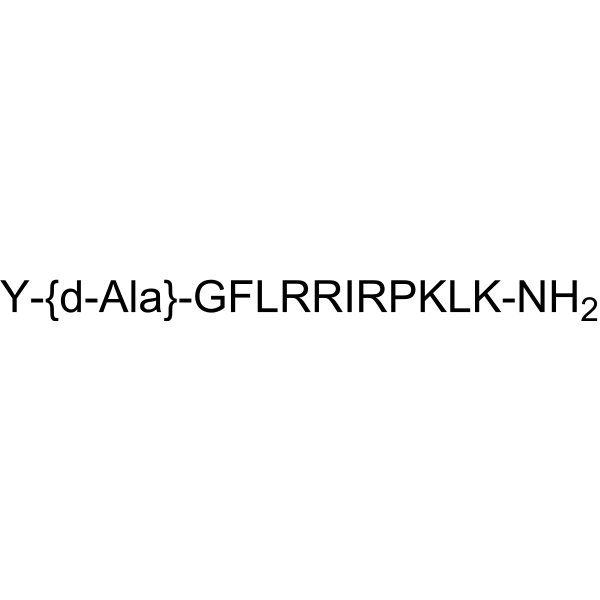 Y-{d-Ala}-GFLRRIRPKLK-$NH_2$